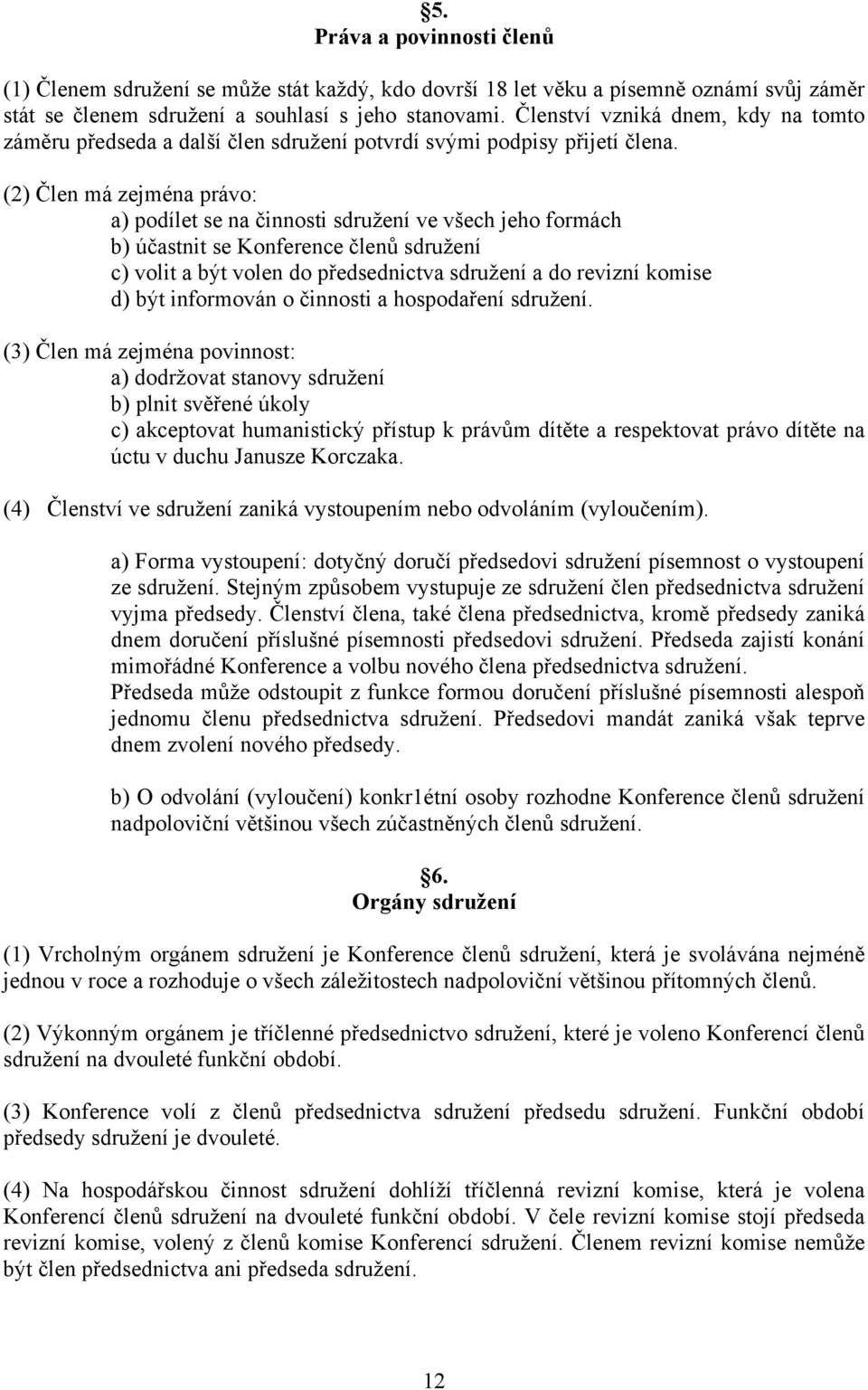 §5.
Práva a povinnosti členů

(1) Členem sdružení se může stát každý, kdo dovrší 18 let věku a písemně oznámí svůj záměr stát se členem sdružení a souhlasí s jeho stanovami. Členství vzniká dnem, kdy na tomto záměru předseda a další člen sdružení potvrdí svými podpisy přijetí člena.

(2) Člen má zejména právo:
a) podílet se na činnosti sdružení ve všech jeho formách
b) účastnit se Konference členů sdružení
c) volit a být volen do předsednictva sdružení a do revizní komise
d) být informován o činnosti a hospodaření sdružení.

(3) Člen má zejména povinnost:
a) dodržovat stanovy sdružení
b) plnit svěřené úkoly
c) akceptovat humanistický přístup k právům dítěte a respektovat právo dítěte na úctu v duchu Janusze Korczaka.

(4) Členství ve sdružení zaniká vystoupením nebo odvoláním (vyloučením).

a) Forma vystoupení: dotyčný doručí předsedovi sdružení písemnost o vystoupení ze sdružení. Stejným způsobem vystupuje ze sdružení člen předsednictva sdružení vyjma předsedy. Členství člena, také člena předsednictva, kromě předsedy zaniká dnem doručení příslušné písemnosti předsedovi sdružení. Předseda zajistí konání mimořádné Konference a volbu nového člena předsednictva sdružení.
Předseda může odstoupit z funkce formou doručení příslušné písemnosti alespoň jednomu členu předsednictva sdružení. Předsedovi mandát zaniká však teprve dnem zvolení nového předsedy.

b) O odvolání (vyloučení) konkr1étní osoby rozhodne Konference členů sdružení nadpoloviční většinou všech zúčastněných členů sdružení.

§6.
Orgány sdružení

(1) Vrcholným orgánem sdružení je Konference členů sdružení, která je svolávána nejméně jednou v roce a rozhoduje o všech záležitostech nadpoloviční většinou přítomných členů.

(2) Výkonným orgánem je tříčlenné předsednictvo sdružení, které je voleno Konferencí členů sdružení na dvouleté funkční období.

(3) Konference volí z členů předsednictva sdružení předsedu sdružení. Funkční období předsedy sdružení je dvouleté.

(4) Na hospodářskou činnost sdružení dohlíží tříčlenná revizní komise, která je volena Konferencí členů sdružení na dvouleté funkční období. V čele revizní komise stojí předseda revizní komise, volený z členů komise Konferencí sdružení. Členem revizní komise nemůže být člen předsednictva ani předseda sdružení.

12